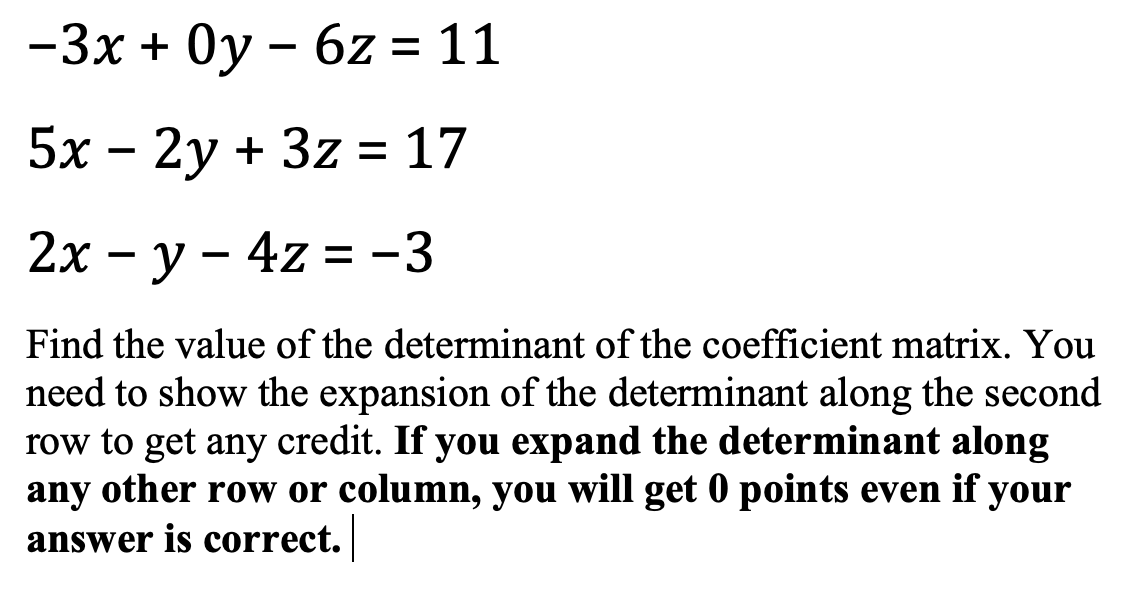 $-3x + 0y - 6z = 11$

$5x - 2y + 3z = 17$

$2x - y - 4z = -3$

Find the value of the determinant of the coefficient matrix. You need to show the expansion of the determinant along the second row to get any credit. If you expand the determinant along any other row or column, you will get 0 points even if your answer is correct.